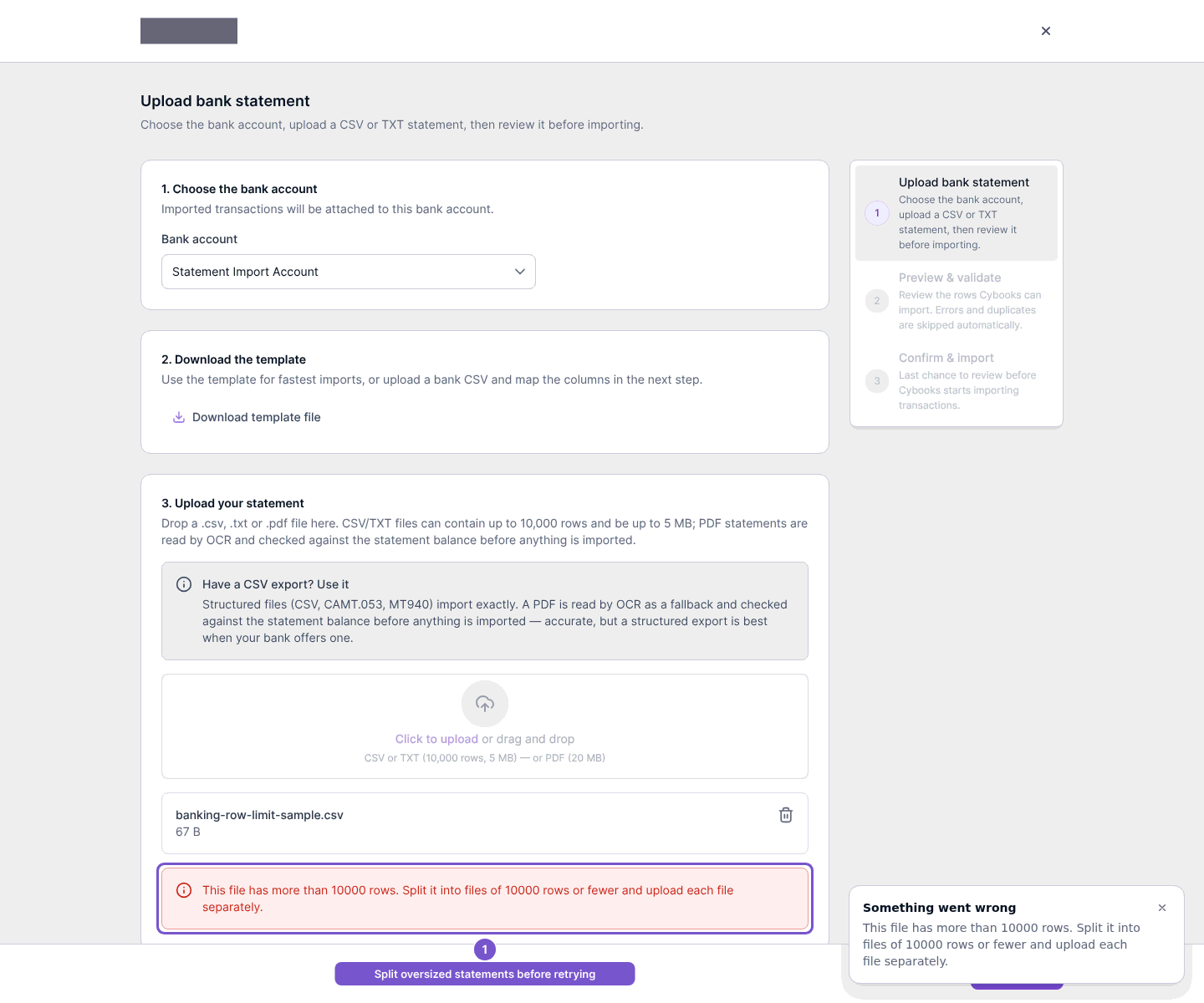 Upload bank statement

Choose the bank account, upload a CSV or TXT statement, then review it before importing.

1. Choose the bank account

Imported transactions will be attached to this bank account.

Bank account

Statement Import Account

2. Download the template

Use the template for fastest imports, or upload a bank CSV and map the columns in the next step.

Download template file

3. Upload your statement

Drop a .csv, .txt or .pdf file here. CSV/TXT files can contain up to 10,000 rows and be up to 5 MB; PDF statements are read by OCR and checked against the statement balance before anything is imported.

Have a CSV export? Use it

Structured files (CSV, CAMT.053, MT940) import exactly. A PDF is read by OCR as a fallback and checked against the statement balance before anything is imported — accurate, but a structured export is best when your bank offers one.

Click to upload or drag and drop

CSV or TXT (10,000 rows, 5 MB) — or PDF (20 MB)

banking-row-limit-sample.csv

67 B

This file has more than 10000 rows. Split it into files of 10000 rows or fewer and upload each file separately.

1

Split oversized statements before retrying

1 Upload bank statement
Choose the bank account, upload a CSV or TXT statement, then review it before importing.

2 Preview & validate
Review the rows Cybooks can import. Errors and duplicates are skipped automatically.

3 Confirm & import
Last chance to review before Cybooks starts importing transactions.

Something went wrong

This file has more than 10000 rows. Split it into files of 10000 rows or fewer and upload each file separately.